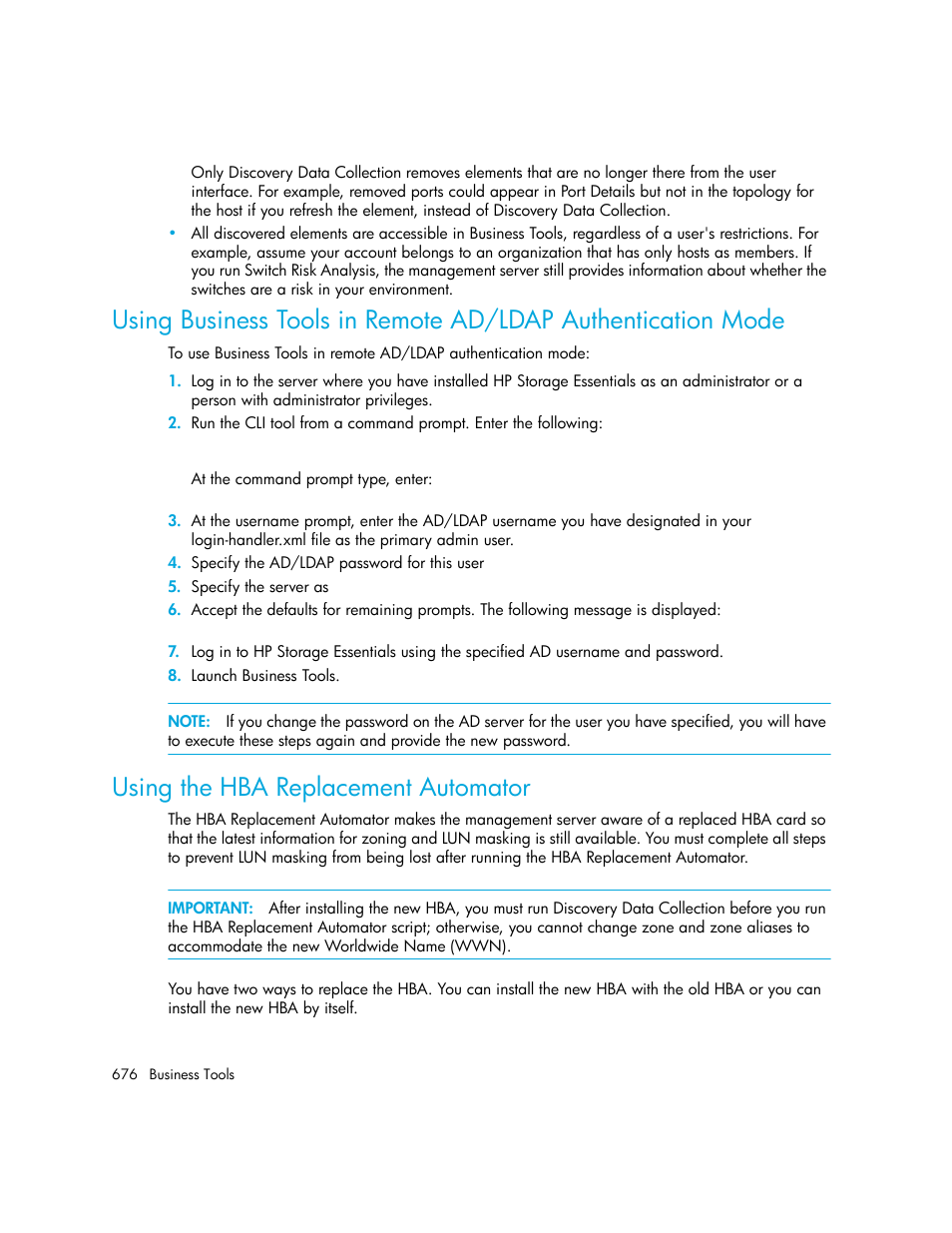 Only Discovery Data Collection removes elements that are no longer there from the user interface. For example, removed ports could appear in Port Details but not in the topology for the host if you refresh the element, instead of Discovery Data Collection.

• All discovered elements are accessible in Business Tools, regardless of a user's restrictions. For example, assume your account belongs to an organization that has only hosts as members. If you run Switch Risk Analysis, the management server still provides information about whether the switches are a risk in your environment.

Using Business Tools in Remote AD/LDAP Authentication Mode

To use Business Tools in remote AD/LDAP authentication mode:

1. Log in to the server where you have installed HP Storage Essentials as an administrator or a person with administrator privileges.
2. Run the CLI tool from a command prompt. Enter the following:

At the command prompt type, enter:

3. At the username prompt, enter the AD/LDAP username you have designated in your login-handler.xml file as the primary admin user.
4. Specify the AD/LDAP password for this user
5. Specify the server as
6. Accept the defaults for remaining prompts. The following message is displayed:

7. Log in to HP Storage Essentials using the specified AD username and password.
8. Launch Business Tools.

NOTE: If you change the password on the AD server for the user you have specified, you will have to execute these steps again and provide the new password.

Using the HBA Replacement Automator

The HBA Replacement Automator makes the management server aware of a replaced HBA card so that the latest information for zoning and LUN masking is still available. You must complete all steps to prevent LUN masking from being lost after running the HBA Replacement Automator.

IMPORTANT: After installing the new HBA, you must run Discovery Data Collection before you run the HBA Replacement Automator script; otherwise, you cannot change zone and zone aliases to accommodate the new Worldwide Name (WWN).

You have two ways to replace the HBA. You can install the new HBA with the old HBA or you can install the new HBA by itself.

676 Business Tools